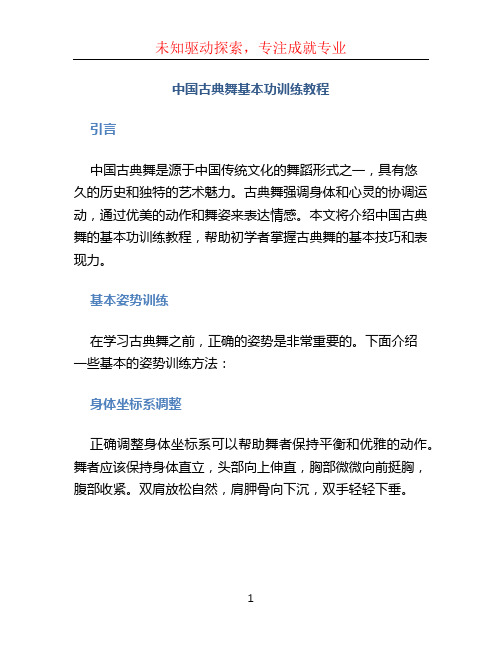 未知驱动探索，专注成就专业

中国古典舞基本功训练教程

引言

中国古典舞是源于中国传统文化的舞蹈形式之一，具有悠久的历史和独特的艺术魅力。古典舞强调身体和心灵的协调运动，通过优美的动作和舞姿来表达情感。本文将介绍中国古典舞的基本功训练教程，帮助初学者掌握古典舞的基本技巧和表现力。

基本姿势训练

在学习古典舞之前，正确的姿势是非常重要的。下面介绍一些基本的姿势训练方法：

身体坐标系调整

正确调整身体坐标系可以帮助舞者保持平衡和优雅的动作。舞者应该保持身体直立，头部向上伸直，胸部微微向前挺胸，腹部收紧。双肩放松自然，肩胛骨向下沉，双手轻轻下垂。

1